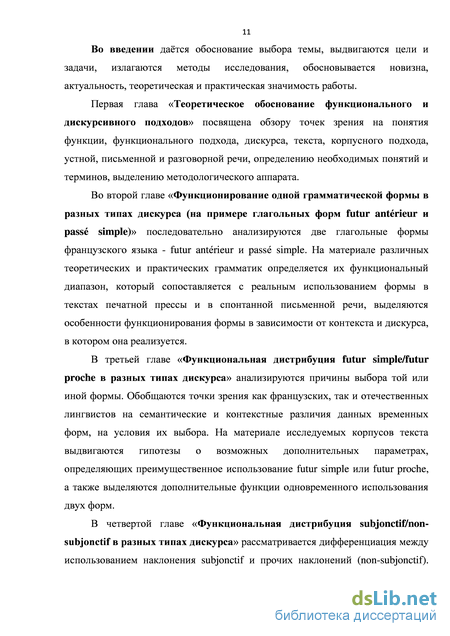 11

Во введении даётся обоснование выбора темы, выдвигаются цели и задачи, излагаются методы исследования, обосновывается новизна, актуальность, теоретическая и практическая значимость работы.

Первая глава «Теоретическое обоснование функционального и дискурсивного подходов» посвящена обзору точек зрения на понятия функции, функционального подхода, дискурса, текста, корпусного подхода, устной, письменной и разговорной речи, определению необходимых понятий и терминов, выделению методологического аппарата.

Во второй главе «Функционирование одной грамматической формы в разных типах дискурса (на примере глагольных форм futur antérieur и passé simple)» последовательно анализируются две глагольные формы французского языка - futur antérieur и passé simple. На материале различных теоретических и практических грамматик определяется их функциональный диапазон, который сопоставляется с реальным использованием формы в текстах печатной прессы и в спонтанной письменной речи, выделяются особенности функционирования формы в зависимости от контекста и дискурса, в котором она реализуется.

В третьей главе «Функциональная дистрибуция futur simple/futur proche в разных типах дискурса» анализируются причины выбора той или иной формы. Обобщаются точки зрения как французских, так и отечественных лингвистов на семантические и контекстные различия данных временных форм, на условия их выбора. На материале исследуемых корпусов текста выдвигаются гипотезы о возможных дополнительных параметрах, определяющих преимущественное использование futur simple или futur proche, а также выделяются дополнительные функции одновременного использования двух форм.

В четвертой главе «Функциональная дистрибуция subjonctif/non-subjonctif в разных типах дискурса» рассматривается дифференциация между использованием наклонения subjonctif и прочих наклонений (non-subjonctif).

dsLib.net
библиотека диссертаций